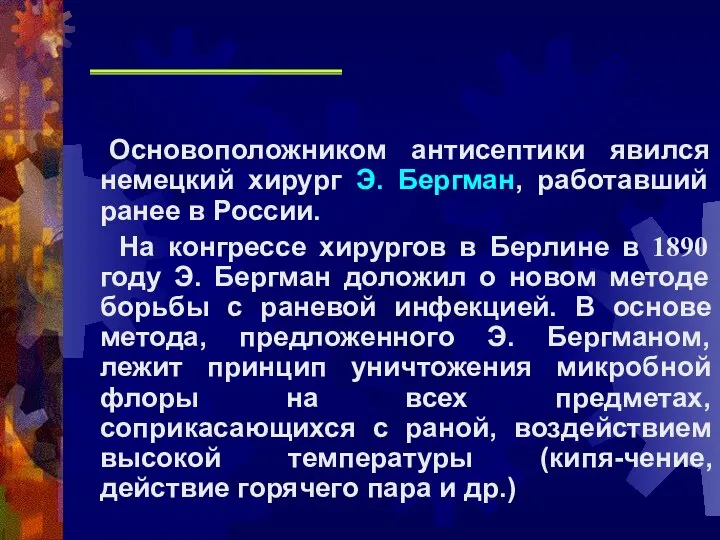 Основоположником антисептики явился немецкий хирург Э. Бергман, работавший ранее в России.

На конгрессе хирургов в Берлине в 1890 году Э. Бергман доложил о новом методе борьбы с раневой инфекцией. В основе метода, предложенного Э. Бергманом, лежит принцип уничтожения микробной флоры на всех предметах, соприкасающихся с раной, воздействием высокой температуры (кипя-чение, действие горячего пара и др.)